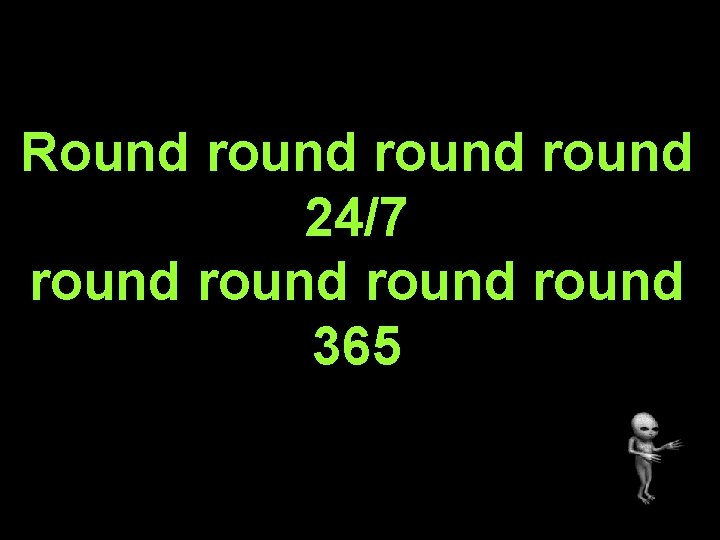 Round round round round
24/7
round round round round
365